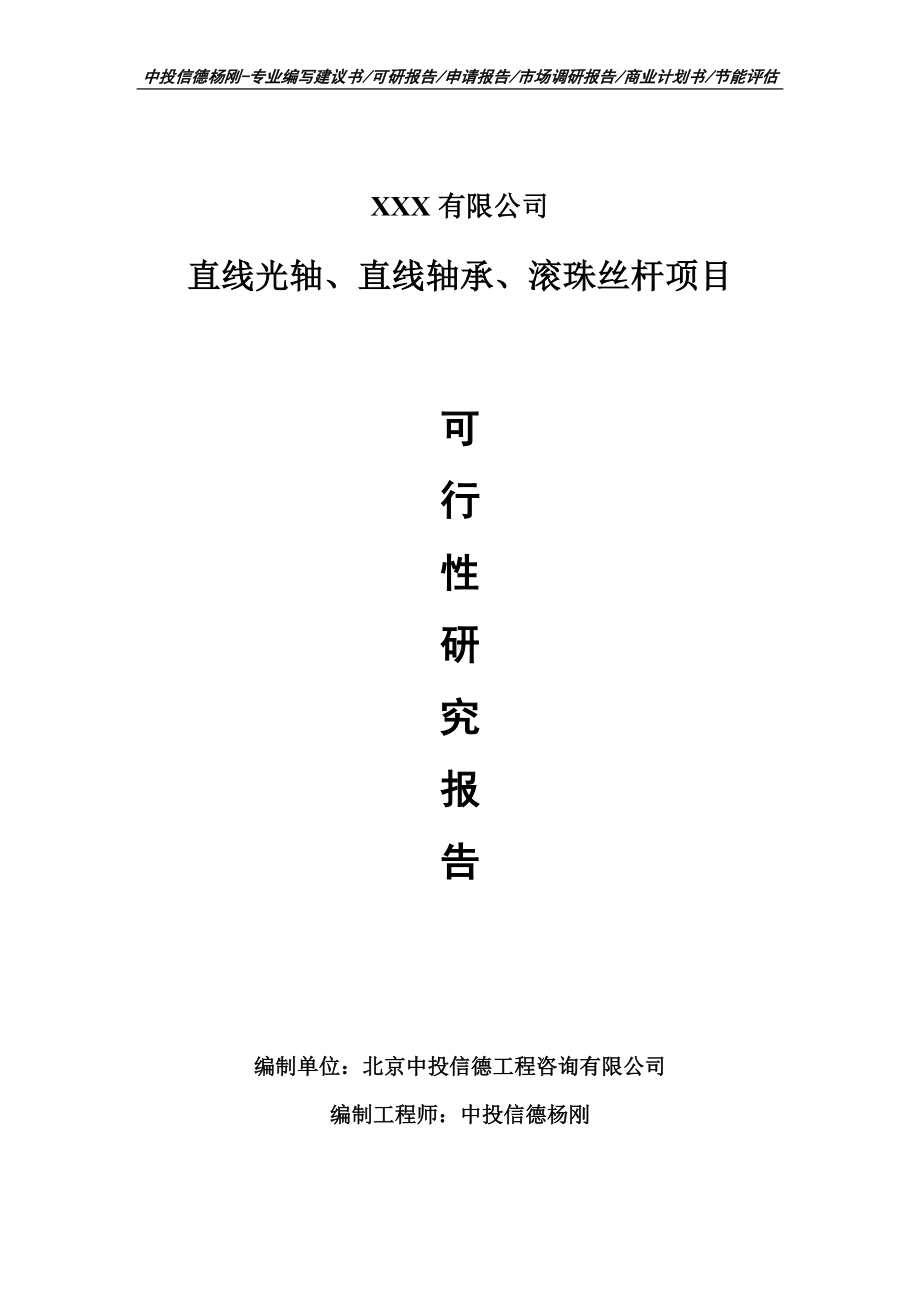 中投信德杨刚-专业编写建议书/可研报告/申请报告/市场调研报告/商业计划书/节能评估

XXX 有限公司

直线光轴、直线轴承、滚珠丝杆项目

可

行

性

研

究

报

告

编制单位：北京中投信德工程咨询有限公司

编制工程师：中投信德杨刚